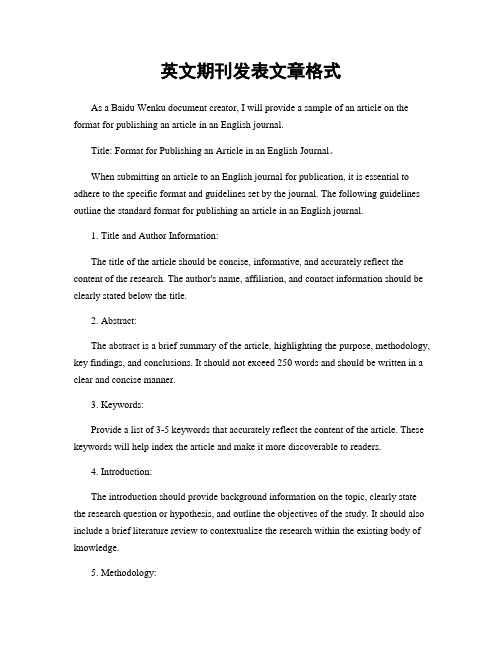 英文期刊发表文章格式

As a Baidu Wenku document creator, I will provide a sample of an article on the format for publishing an article in an English journal.

Title: Format for Publishing an Article in an English Journal。

When submitting an article to an English journal for publication, it is essential to adhere to the specific format and guidelines set by the journal. The following guidelines outline the standard format for publishing an article in an English journal.

1. Title and Author Information:

The title of the article should be concise, informative, and accurately reflect the content of the research. The author's name, affiliation, and contact information should be clearly stated below the title.

2. Abstract:

The abstract is a brief summary of the article, highlighting the purpose, methodology, key findings, and conclusions. It should not exceed 250 words and should be written in a clear and concise manner.

3. Keywords:

Provide a list of 3-5 keywords that accurately reflect the content of the article. These keywords will help index the article and make it more discoverable to readers.

4. Introduction:

The introduction should provide background information on the topic, clearly state the research question or hypothesis, and outline the objectives of the study. It should also include a brief literature review to contextualize the research within the existing body of knowledge.

5. Methodology: